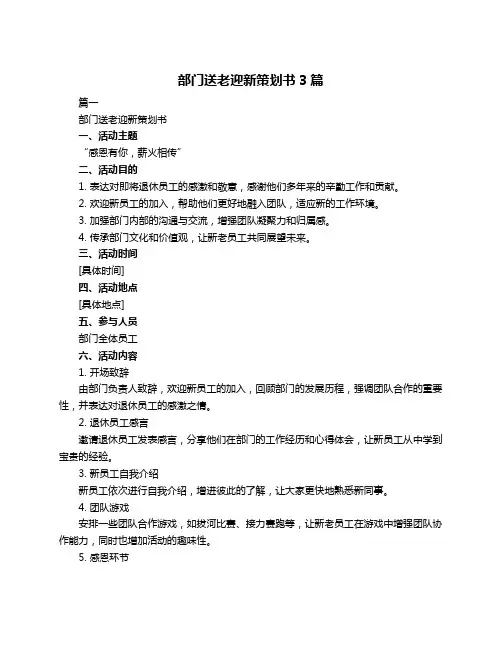 部门送老迎新策划书 3 篇

篇一

部门送老迎新策划书

一、活动主题

“感恩有你，薪火相传”

二、活动目的

1. 表达对即将退休员工的感激和敬意，感谢他们多年来的辛勤工作和贡献。

2. 欢迎新员工的加入，帮助他们更好地融入团队，适应新的工作环境。

3. 加强部门内部的沟通与交流，增强团队凝聚力和归属感。

4. 传承部门文化和价值观，让新老员工共同展望未来。

三、活动时间

[具体时间]

四、活动地点

[具体地点]

五、参与人员

部门全体员工

六、活动内容

1. 开场致辞

由部门负责人致辞，欢迎新员工的加入，回顾部门的发展历程，强调团队合作的重要性，并表达对退休员工的感激之情。

2. 退休员工感言

邀请退休员工发表感言，分享他们在部门的工作经历和心得体会，让新员工从中学到宝贵的经验。

3. 新员工自我介绍

新员工依次进行自我介绍，增进彼此的了解，让大家更快地熟悉新同事。

4. 团队游戏

安排一些团队合作游戏，如拔河比赛、接力赛跑等，让新老员工在游戏中增强团队协作能力，同时也增加活动的趣味性。

5. 感恩环节